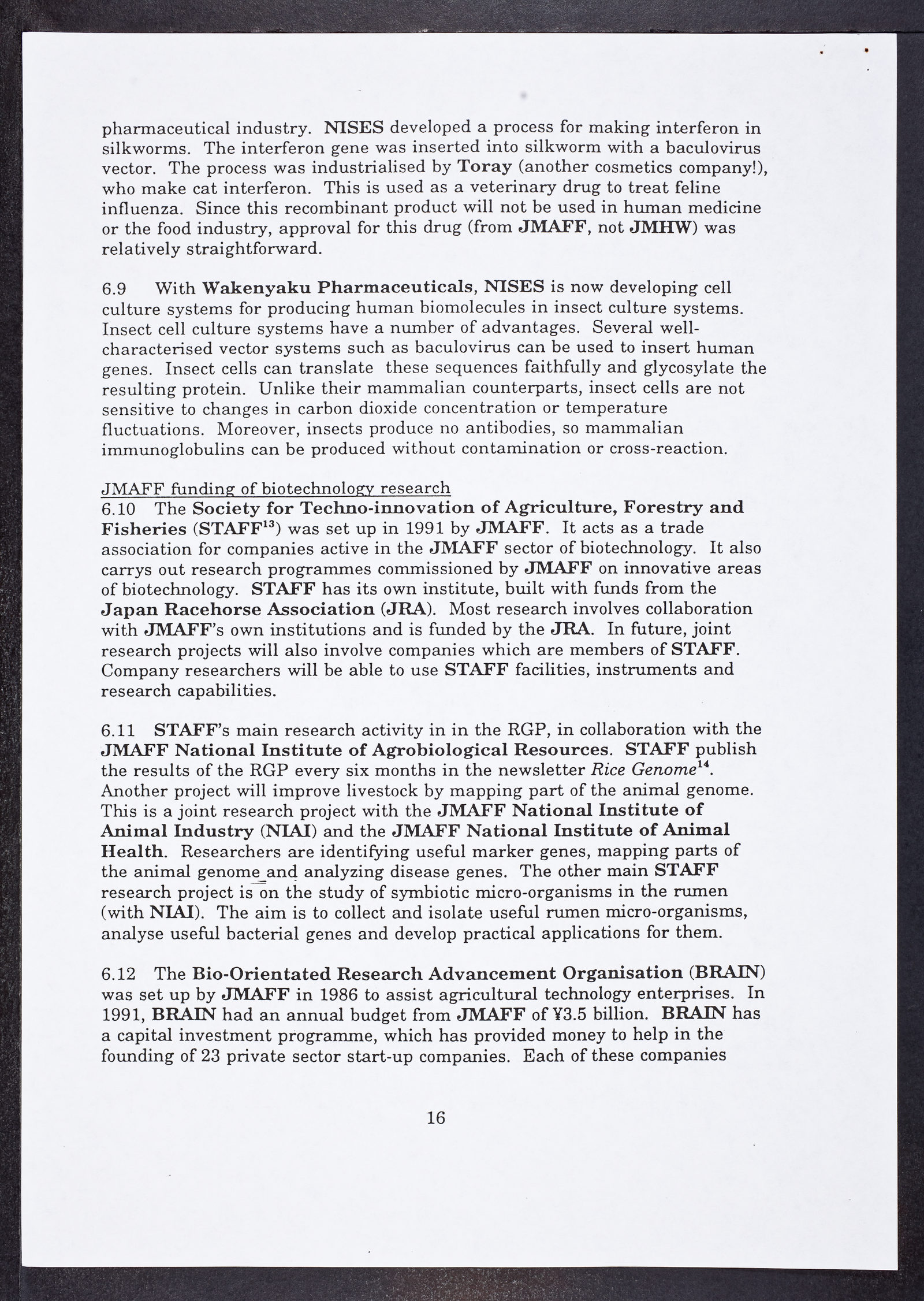 pharmaceutical industry. NISES developed a process for making interferon in silkworms. The interferon gene was inserted into silkworm with a baculovirus vector. The process was industrialised by Toray (another cosmetics company!), who make cat interferon. This is used as a veterinary drug to treat feline influenza. Since this recombinant product will not be used in human medicine or the food industry, approval for this drug (from JMAFF, not JMHW) was relatively straightforward.

6.9 With Wakenyaku Pharmaceuticals, NISES is now developing cell culture systems for producing human biomolecules in insect culture systems. Insect cell culture systems have a number of advantages. Several well-characterised vector systems such as baculovirus can be used to insert human genes. Insect cells can translate these sequences faithfully and glycosylate the resulting protein. Unlike their mammalian counterparts, insect cells are not sensitive to changes in carbon dioxide concentration or temperature fluctuations. Moreover, insects produce no antibodies, so mammalian immunoglobulins can be produced without contamination or cross-reaction.

JMAFF funding of biotechnology research
6.10 The Society for Techno-innovation of Agriculture, Forestry and Fisheries (STAFF$^{13}$) was set up in 1991 by JMAFF. It acts as a trade association for companies active in the JMAFF sector of biotechnology. It also carrys out research programmes commissioned by JMAFF on innovative areas of biotechnology. STAFF has its own institute, built with funds from the Japan Racehorse Association (JRA). Most research involves collaboration with JMAFF's own institutions and is funded by the JRA. In future, joint research projects will also involve companies which are members of STAFF. Company researchers will be able to use STAFF facilities, instruments and research capabilities.

6.11 STAFF's main research activity in in the RGP, in collaboration with the JMAFF National Institute of Agrobiological Resources. STAFF publish the results of the RGP every six months in the newsletter Rice Genome$^{14}$. Another project will improve livestock by mapping part of the animal genome. This is a joint research project with the JMAFF National Institute of Animal Industry (NIAI) and the JMAFF National Institute of Animal Health. Researchers are identifying useful marker genes, mapping parts of the animal genome and analyzing disease genes. The other main STAFF research project is on the study of symbiotic micro-organisms in the rumen (with NIAI). The aim is to collect and isolate useful rumen micro-organisms, analyse useful bacterial genes and develop practical applications for them.

6.12 The Bio-Orientated Research Advancement Organisation (BRAIN) was set up by JMAFF in 1986 to assist agricultural technology enterprises. In 1991, BRAIN had an annual budget from JMAFF of ¥3.5 billion. BRAIN has a capital investment programme, which has provided money to help in the founding of 23 private sector start-up companies. Each of these companies

16